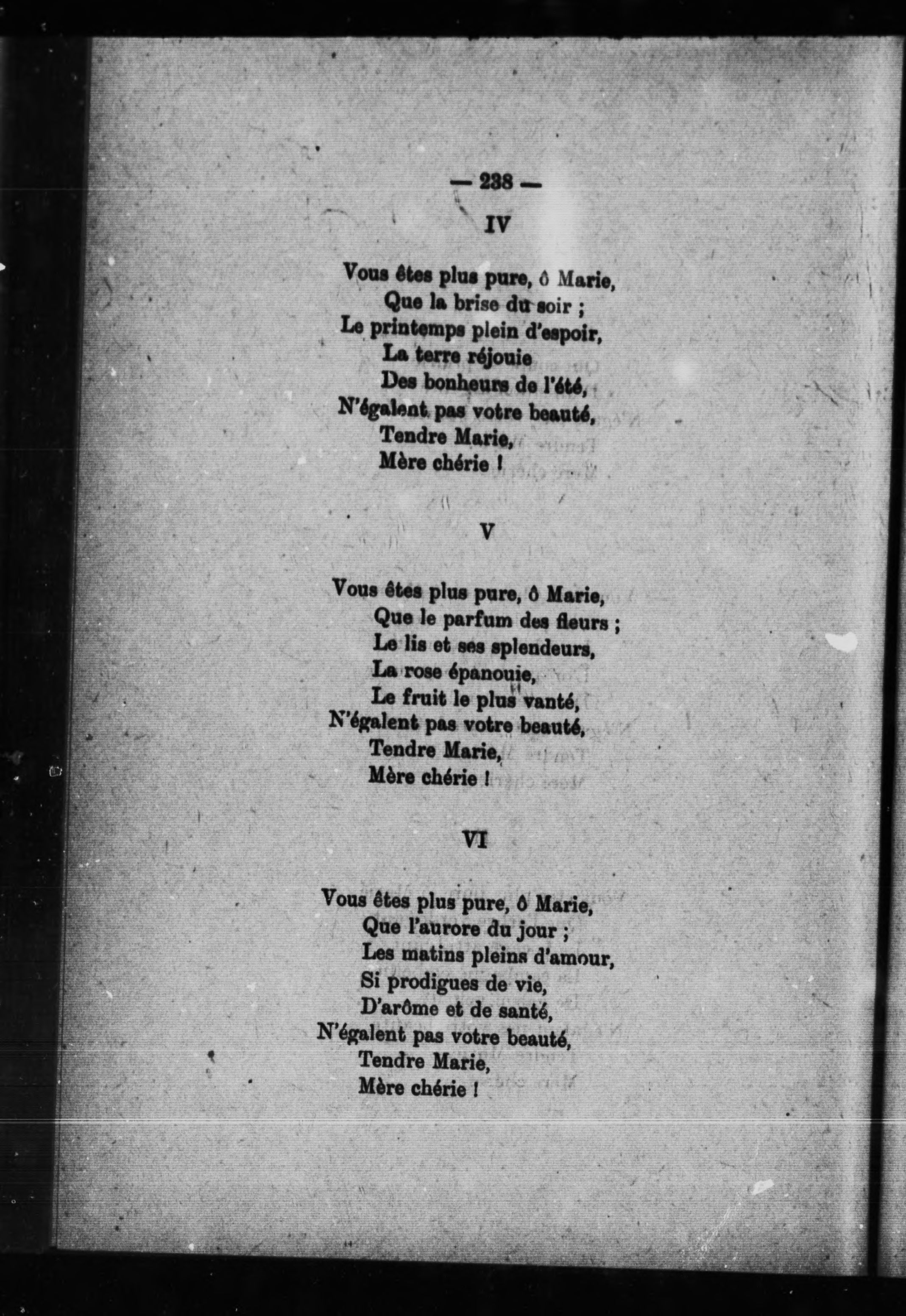 — 238 —

IV

Vous êtes plus pure, ô Marie,
Que la brise du soir ;
Le printemps plein d'espoir,
La terre réjouie
Des bonheurs de l'été,
N'égalent pas votre beauté,
Tendre Marie,
Mère chérie !

V

Vous êtes plus pure, ô Marie,
Que le parfum des fleurs ;
Le lis et ses splendeurs,
La rose épanouie,
Le fruit le plus vanté,
N'égalent pas votre beauté,
Tendre Marie,
Mère chérie !

VI

Vous êtes plus pure, ô Marie,
Que l'aurore du jour ;
Les matins pleins d'amour,
Si prodigues de vie,
D'arôme et de santé,
N'égalent pas votre beauté,
Tendre Marie,
Mère chérie !